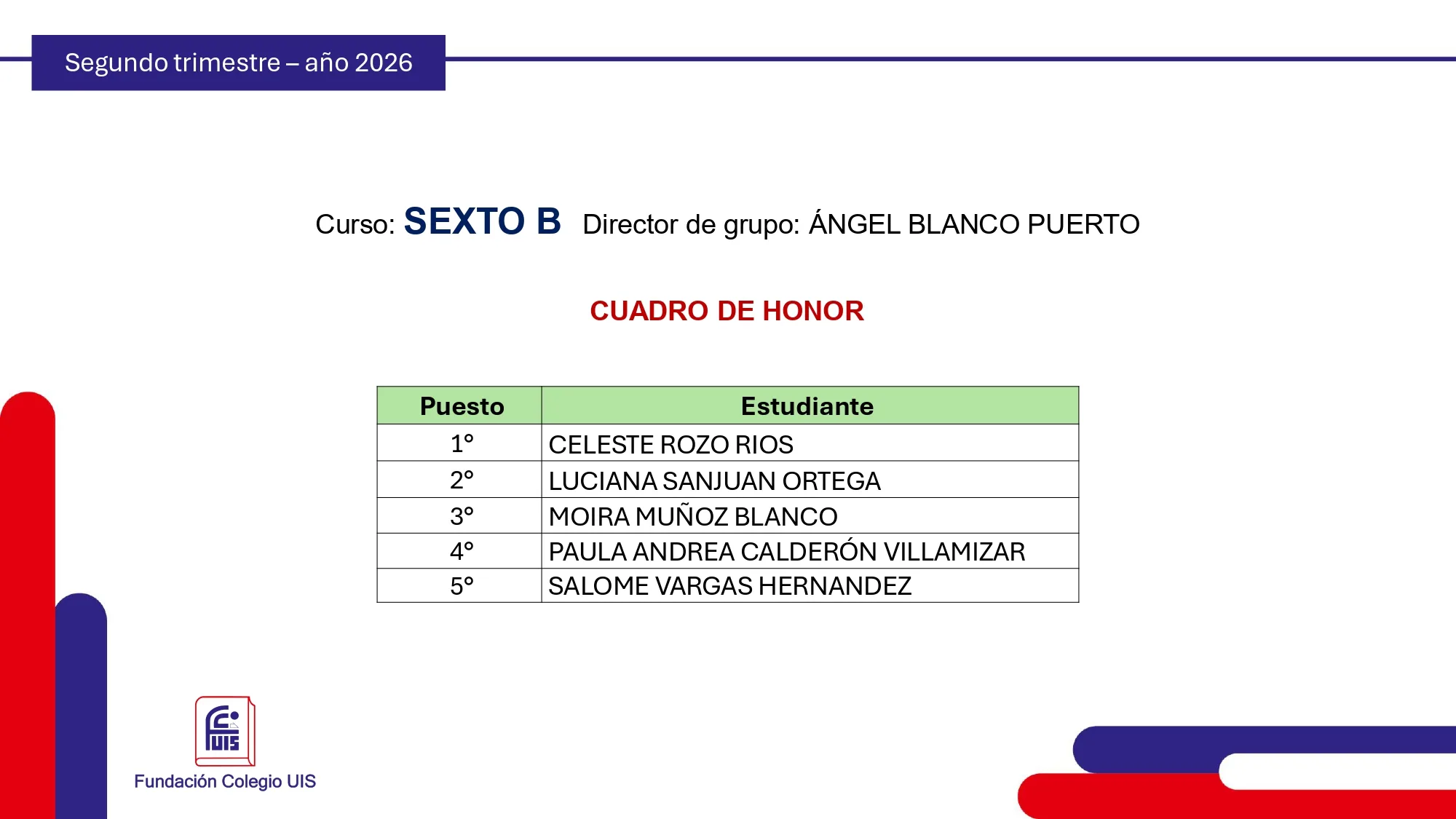 Segundo trimestre – año 2026

Curso: SEXTO B Director de grupo: ÁNGEL BLANCO PUERTO

CUADRO DE HONOR

| Puesto | Estudiante |
|---|---|
| 1° | CELESTE ROZO RIOS |
| 2° | LUCIANA SANJUAN ORTEGA |
| 3° | MOIRA MUÑOZ BLANCO |
| 4° | PAULA ANDREA CALDERÓN VILLAMIZAR |
| 5° | SALOME VARGAS HERNANDEZ |

UIS

Fundación Colegio UIS